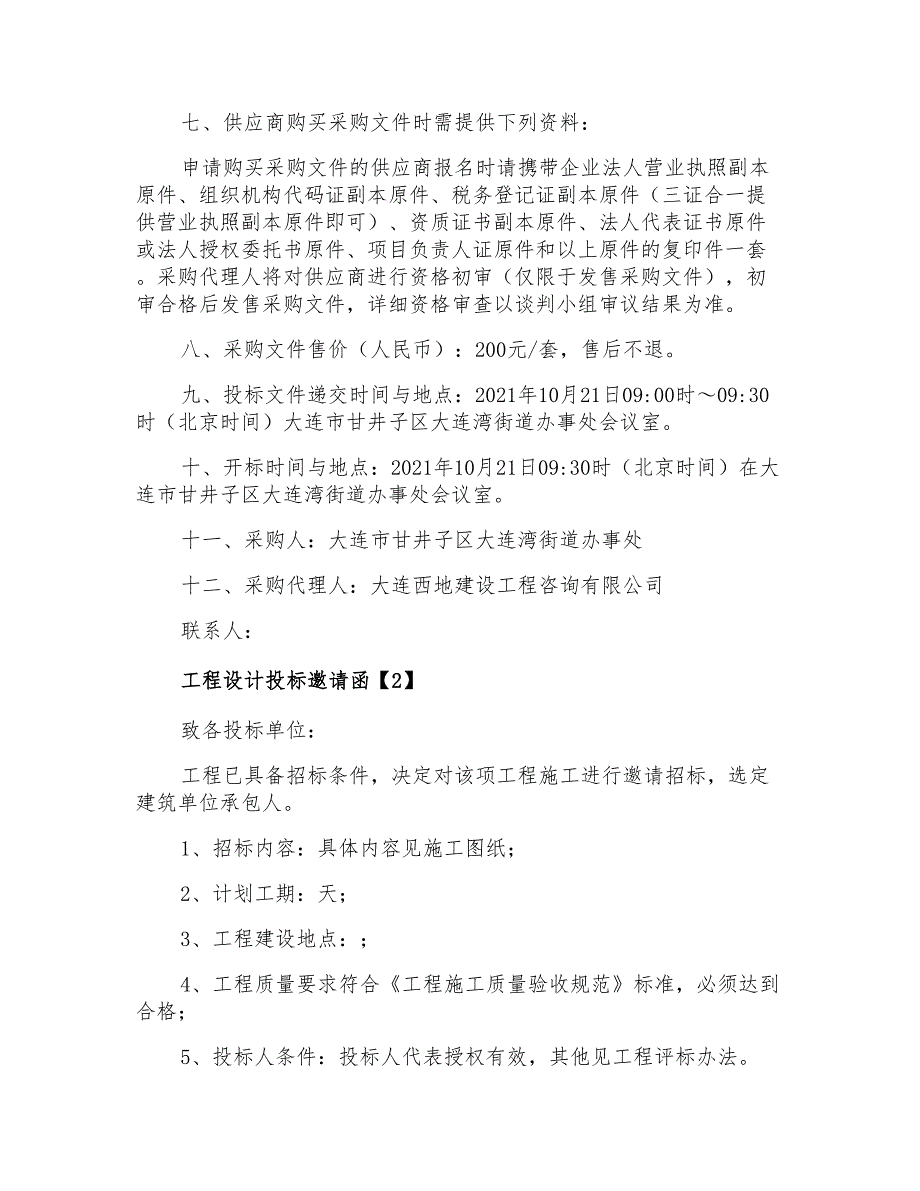 七、供应商购买采购文件时需提供下列资料：

申请购买采购文件的供应商报名时请携带企业法人营业执照副本原件、组织机构代码证副本原件、税务登记证副本原件（三证合一提供营业执照副本原件即可）、资质证书副本原件、法人代表证书原件或法人授权委托书原件、项目负责人证原件和以上原件的复印件一套。采购代理人将对供应商进行资格初审（仅限于发售采购文件），初审合格后发售采购文件，详细资格审查以谈判小组审议结果为准。

八、采购文件售价（人民币）：200元/套，售后不退。

九、投标文件递交时间与地点：2021年10月21日09:00时～09:30时（北京时间）大连市甘井子区大连湾街道办事处会议室。

十、开标时间与地点：2021年10月21日09:30时（北京时间）在大连市甘井子区大连湾街道办事处会议室。

十一、采购人：大连市甘井子区大连湾街道办事处

十二、采购代理人：大连西地建设工程咨询有限公司

联系人：

工程设计投标邀请函【2】

致各投标单位：

工程已具备招标条件，决定对该项工程施工进行邀请招标，选定建筑单位承包人。

1、招标内容：具体内容见施工图纸；

2、计划工期：天；

3、工程建设地点：；

4、工程质量要求符合《工程施工质量验收规范》标准，必须达到合格；

5、投标人条件：投标人代表授权有效，其他见工程评标办法。